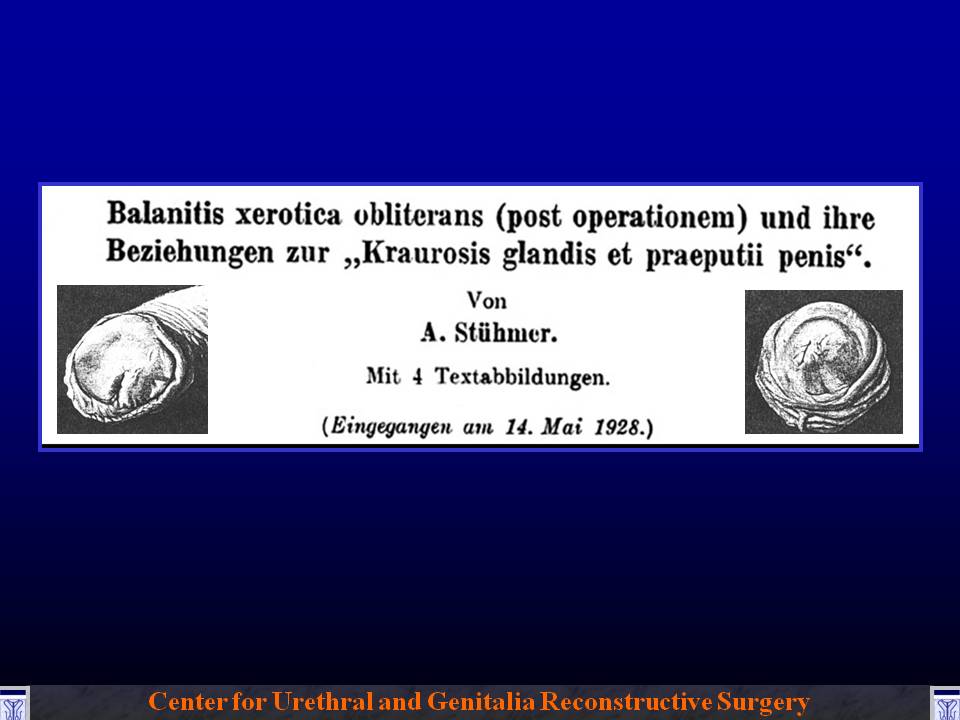 Balanitis xerotica obliterans (post operationem) und ihre Beziehungen zur „Kraurosis glandis et praeputii penis“.

Von
A. Stühmer.
Mit 4 Textabbildungen.
(Eingegangen am 14. Mai 1928.)

Center for Urethral and Genitalia Reconstructive Surgery